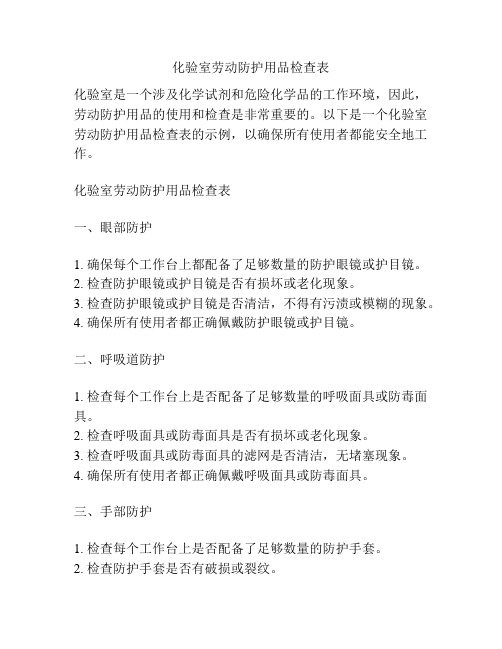 化验室劳动防护用品检查表

化验室是一个涉及化学试剂和危险化学品的工作环境，因此，劳动防护用品的使用和检查是非常重要的。以下是一个化验室劳动防护用品检查表的示例，以确保所有使用者都能安全地工作。

化验室劳动防护用品检查表

一、眼部防护

1. 确保每个工作台上都配备了足够数量的防护眼镜或护目镜。
2. 检查防护眼镜或护目镜是否有损坏或老化现象。
3. 检查防护眼镜或护目镜是否清洁，不得有污渍或模糊的现象。
4. 确保所有使用者都正确佩戴防护眼镜或护目镜。

二、呼吸道防护

1. 检查每个工作台上是否配备了足够数量的呼吸面具或防毒面具。
2. 检查呼吸面具或防毒面具是否有损坏或老化现象。
3. 检查呼吸面具或防毒面具的滤网是否清洁，无堵塞现象。
4. 确保所有使用者都正确佩戴呼吸面具或防毒面具。

三、手部防护

1. 检查每个工作台上是否配备了足够数量的防护手套。
2. 检查防护手套是否有破损或裂纹。